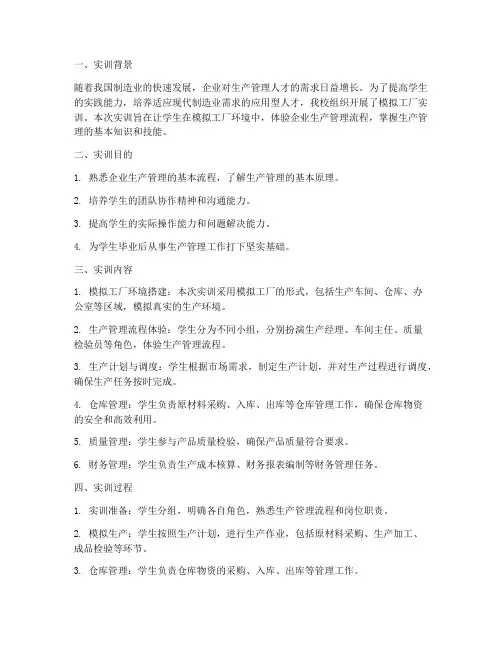 一、实训背景

随着我国制造业的快速发展，企业对生产管理人才的需求日益增长。为了提高学生的实践能力，培养适应现代制造业需求的应用型人才，我校组织开展了模拟工厂实训。本次实训旨在让学生在模拟工厂环境中，体验企业生产管理流程，掌握生产管理的基本知识和技能。

二、实训目的

1. 熟悉企业生产管理的基本流程，了解生产管理的基本原理。

2. 培养学生的团队协作精神和沟通能力。

3. 提高学生的实际操作能力和问题解决能力。

4. 为学生毕业后从事生产管理工作打下坚实基础。

三、实训内容

1. 模拟工厂环境搭建：本次实训采用模拟工厂的形式，包括生产车间、仓库、办公室等区域，模拟真实的生产环境。

2. 生产管理流程体验：学生分为不同小组，分别扮演生产经理、车间主任、质量检验员等角色，体验生产管理流程。

3. 生产计划与调度：学生根据市场需求，制定生产计划，并对生产过程进行调度，确保生产任务按时完成。

4. 仓库管理：学生负责原材料采购、入库、出库等仓库管理工作，确保仓库物资的安全和高效利用。

5. 质量管理：学生参与产品质量检验，确保产品质量符合要求。

6. 财务管理：学生负责生产成本核算、财务报表编制等财务管理任务。

四、实训过程

1. 实训准备：学生分组，明确各自角色，熟悉生产管理流程和岗位职责。

2. 模拟生产：学生按照生产计划，进行生产作业，包括原材料采购、生产加工、成品检验等环节。

3. 仓库管理：学生负责仓库物资的采购、入库、出库等管理工作。